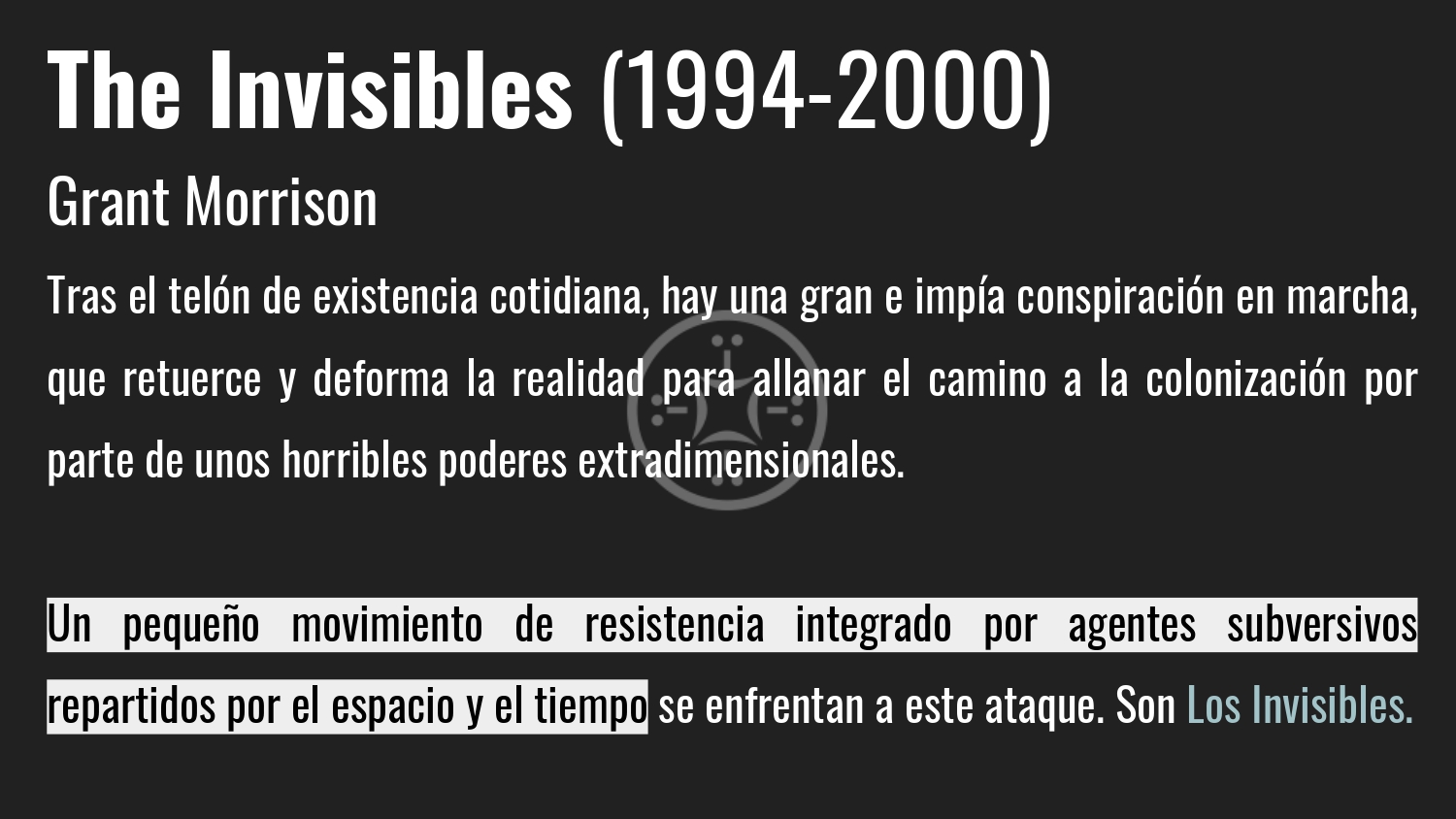 The Invisibles (1994-2000)

Grant Morrison

Tras el telón de existencia cotidiana, hay una gran e impía conspiración en marcha, que retuerce y deforma la realidad para allanar el camino a la colonización por parte de unos horribles poderes extradimensionales.

Un pequeño movimiento de resistencia integrado por agentes subversivos repartidos por el espacio y el tiempo se enfrentan a este ataque. Son Los Invisibles.